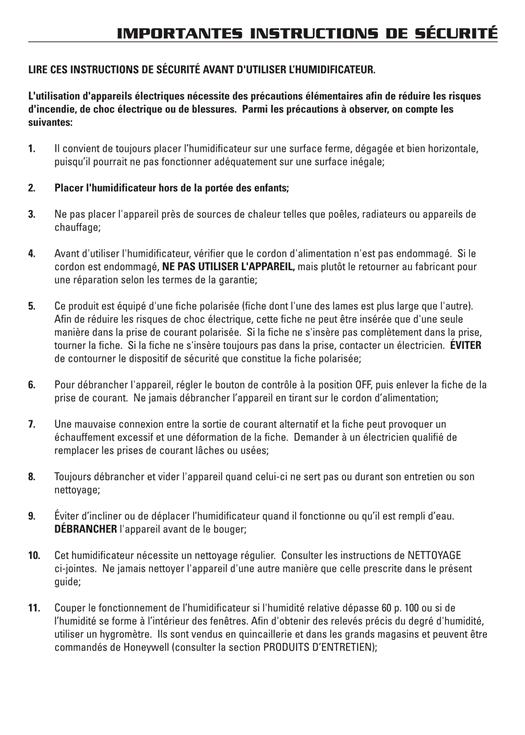 IMPORTANTES INSTRUCTIONS DE SÉCURITÉ

LIRE CES INSTRUCTIONS DE SÉCURITÉ AVANT D'UTILISER L'HUMIDIFICATEUR.

L'utilisation d'appareils électriques nécessite des précautions élémentaires afin de réduire les risques d'incendie, de choc électrique ou de blessures. Parmi les précautions à observer, on compte les suivantes:

1. Il convient de toujours placer l'humidificateur sur une surface ferme, dégagée et bien horizontale, puisqu'il pourrait ne pas fonctionner adéquatement sur une surface inégale;

2. Placer l'humidificateur hors de la portée des enfants;

3. Ne pas placer l'appareil près de sources de chaleur telles que poêles, radiateurs ou appareils de chauffage;

4. Avant d'utiliser l'humidificateur, vérifier que le cordon d'alimentation n'est pas endommagé. Si le cordon est endommagé, NE PAS UTILISER L'APPAREIL, mais plutôt le retourner au fabricant pour une réparation selon les termes de la garantie;

5. Ce produit est équipé d'une fiche polarisée (fiche dont l'une des lames est plus large que l'autre). Afin de réduire les risques de choc électrique, cette fiche ne peut être insérée que d'une seule manière dans la prise de courant polarisée. Si la fiche ne s'insère pas complètement dans la prise, tourner la fiche. Si la fiche ne s'insère toujours pas dans la prise, contacter un électricien. ÉVITER de contourner le dispositif de sécurité que constitue la fiche polarisée;

6. Pour débrancher l'appareil, régler le bouton de contrôle à la position OFF, puis enlever la fiche de la prise de courant. Ne jamais débrancher l'appareil en tirant sur le cordon d'alimentation;

7. Une mauvaise connexion entre la sortie de courant alternatif et la fiche peut provoquer un échauffement excessif et une déformation de la fiche. Demander à un électricien qualifié de remplacer les prises de courant lâches ou usées;

8. Toujours débrancher et vider l'appareil quand celui-ci ne sert pas ou durant son entretien ou son nettoyage;

9. Éviter d'incliner ou de déplacer l'humidificateur quand il fonctionne ou qu'il est rempli d'eau. DÉBRANCHER l'appareil avant de le bouger;

10. Cet humidificateur nécessite un nettoyage régulier. Consulter les instructions de NETTOYAGE ci-jointes. Ne jamais nettoyer l'appareil d'une autre manière que celle prescrite dans le présent guide;

11. Couper le fonctionnement de l'humidificateur si l'humidité relative dépasse 60 p. 100 ou si de l'humidité se forme à l'intérieur des fenêtres. Afin d'obtenir des relevés précis du degré d'humidité, utiliser un hygromètre. Ils sont vendus en quincaillerie et dans les grands magasins et peuvent être commandés de Honeywell (consulter la section PRODUITS D'ENTRETIEN);